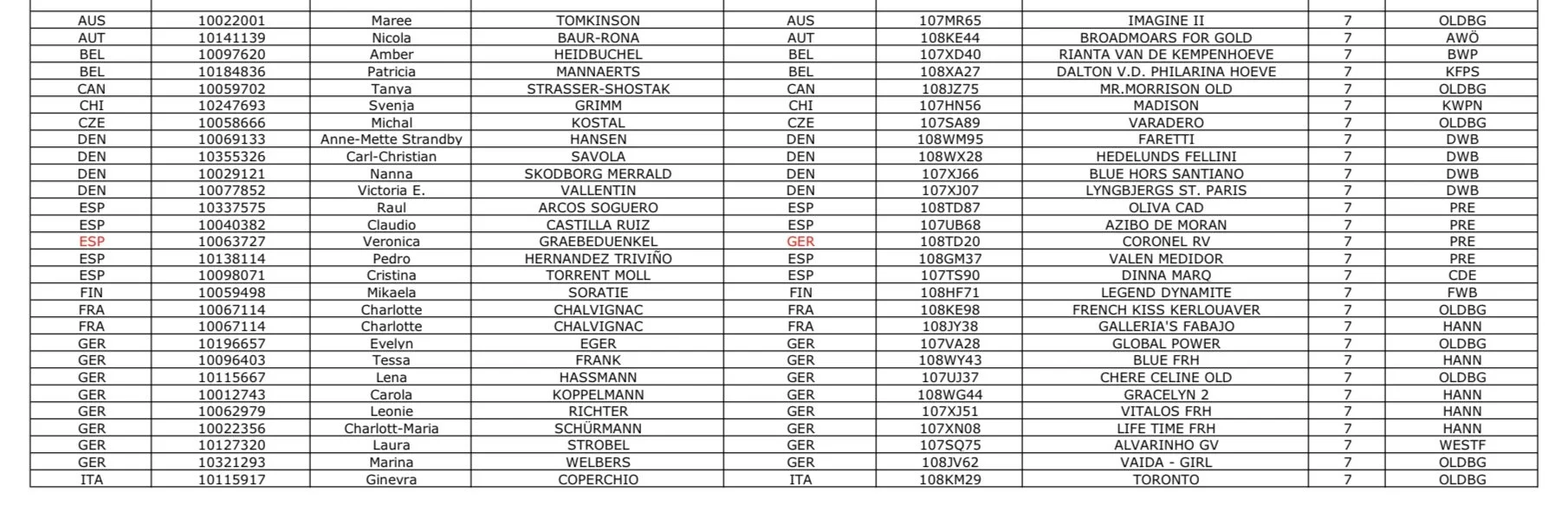 | | | | | | | | | |
|---|---|---|---|---|---|---|---|---|
| AUS | 10022001 | Maree | TOMKINSON | AUS | 107MR65 | IMAGINE II | 7 | OLDBG |
| AUT | 10141139 | Nicola | BAUR-RONA | AUT | 108KE44 | BROADMOARS FOR GOLD | 7 | AWÖ |
| BEL | 10097620 | Amber | HEIDBUCHEL | BEL | 107XD40 | RIANTA VAN DE KEMPENHOEVE | 7 | BWP |
| BEL | 10184836 | Patricia | MANNAERTS | BEL | 108XA27 | DALTON V.D. PHILARINA HOEVE | 7 | KFPS |
| CAN | 10059702 | Tanya | STRASSER-SHOSTAK | CAN | 108JZ75 | MR.MORRISON OLD | 7 | OLDBG |
| CHI | 10247693 | Svenja | GRIMM | CHI | 107HN56 | MADISON | 7 | KWPN |
| CZE | 10058666 | Michal | KOSTAL | CZE | 107SA89 | VARADERO | 7 | OLDBG |
| DEN | 10069133 | Anne-Mette Strandby | HANSEN | DEN | 108WM95 | FARETTI | 7 | DWB |
| DEN | 10355326 | Carl-Christian | SAVOLA | DEN | 108WX28 | HEDELUNDS FELLINI | 7 | DWB |
| DEN | 10029121 | Nanna | SKODBORG MERRALD | DEN | 107XJ66 | BLUE HORS SANTIANO | 7 | DWB |
| DEN | 10077852 | Victoria E. | VALLENTIN | DEN | 107XJ07 | LYNGBJERGS ST. PARIS | 7 | DWB |
| ESP | 10337575 | Raul | ARCOS SOGUERO | ESP | 108TD87 | OLIVA CAD | 7 | PRE |
| ESP | 10040382 | Claudio | CASTILLA RUIZ | ESP | 107UB68 | AZIBO DE MORAN | 7 | PRE |
| ESP | 10063727 | Veronica | GRAEBEDUENKEL | GER | 108TD20 | CORONEL RV | 7 | PRE |
| ESP | 10138114 | Pedro | HERNANDEZ TRIVIÑO | ESP | 108GM37 | VALEN MEDIDOR | 7 | PRE |
| ESP | 10098071 | Cristina | TORRENT MOLL | ESP | 107TS90 | DINNA MARQ | 7 | CDE |
| FIN | 10059498 | Mikaela | SORATIE | FIN | 108HF71 | LEGEND DYNAMITE | 7 | FWB |
| FRA | 10067114 | Charlotte | CHALVIGNAC | FRA | 108KE98 | FRENCH KISS KERLOUAVER | 7 | OLDBG |
| FRA | 10067114 | Charlotte | CHALVIGNAC | FRA | 108JY38 | GALLERIA'S FABAJO | 7 | HANN |
| GER | 10196657 | Evelyn | EGER | GER | 107VA28 | GLOBAL POWER | 7 | OLDBG |
| GER | 10096403 | Tessa | FRANK | GER | 108WY43 | BLUE FRH | 7 | HANN |
| GER | 10115667 | Lena | HASSMANN | GER | 107UJ37 | CHERE CELINE OLD | 7 | OLDBG |
| GER | 10012743 | Carola | KOPPELMANN | GER | 108WG44 | GRACELYN 2 | 7 | HANN |
| GER | 10062979 | Leonie | RICHTER | GER | 107XJ51 | VITALOS FRH | 7 | HANN |
| GER | 10022356 | Charlott-Maria | SCHÜRMANN | GER | 107XN08 | LIFE TIME FRH | 7 | HANN |
| GER | 10127320 | Laura | STROBEL | GER | 107SQ75 | ALVARINHO GV | 7 | WESTF |
| GER | 10321293 | Marina | WELBERS | GER | 108JV62 | VAIDA - GIRL | 7 | OLDBG |
| ITA | 10115917 | Ginevra | COPERCHIO | ITA | 108KM29 | TORONTO | 7 | OLDBG |